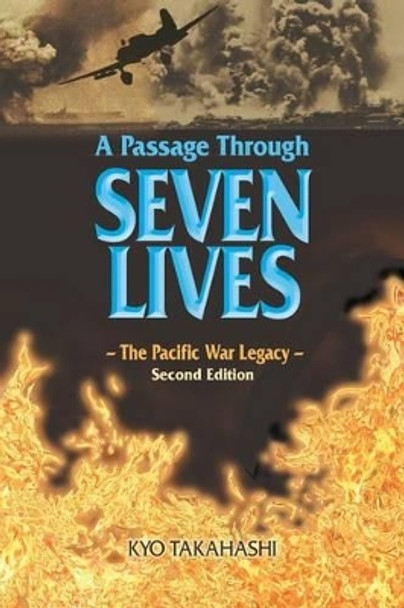 A Passage Through
SEVEN
LIVES

– The Pacific War Legacy –
Second Edition

KYO TAKAHASHI